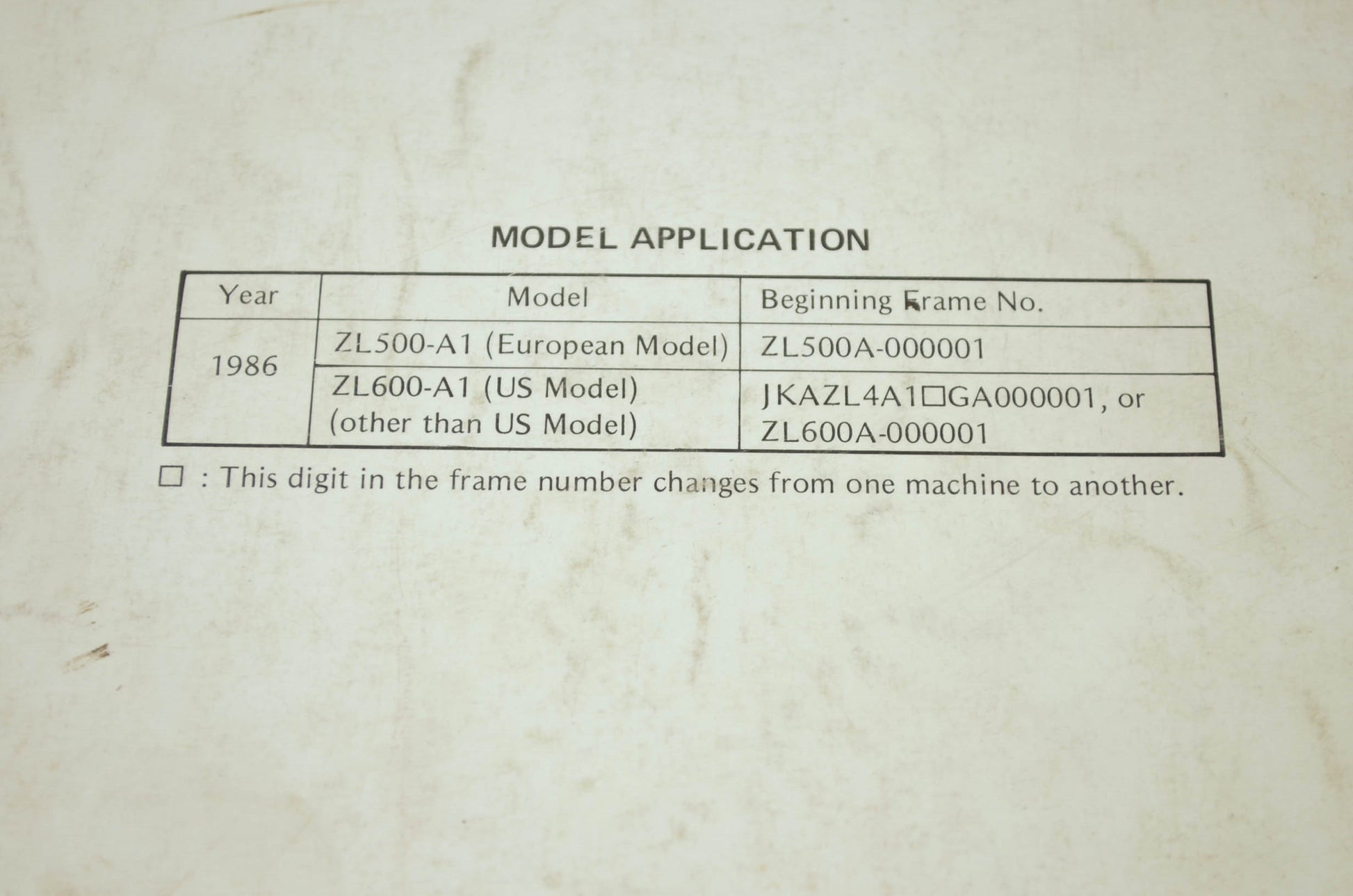 MODEL APPLICATION

| Year | Model | Beginning Frame No. |
|---|---|---|
| 1986 | ZL500-A1 (European Model) | ZL500A-000001 |
|  | ZL600-A1 (US Model) (other than US Model) | JKAZL4A1☐GA000001, or ZL600A-000001 |

☐ : This digit in the frame number changes from one machine to another.